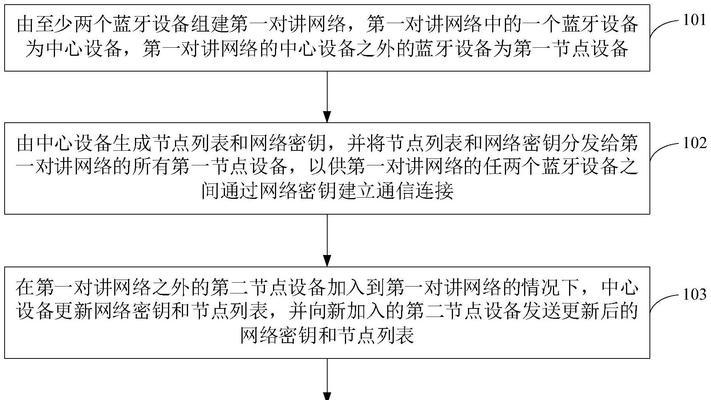 由至少两个蓝牙设备组建第一对讲网络，第一对讲网络中的一个蓝牙设备为中心设备，第一对讲网络的中心设备之外的蓝牙设备为第一节点设备

101

由中心设备生成节点列表和网络密钥，并将节点列表和网络密钥分发给第一对讲网络的所有第一节点设备，以供第一对讲网络的任两个蓝牙设备之间通过网络密钥建立通信连接

102

在第一对讲网络之外的第二节点设备加入到第一对讲网络的情况下，中心设备更新网络密钥和节点列表，并向新加入的第二节点设备发送更新后的网络密钥和节点列表

103